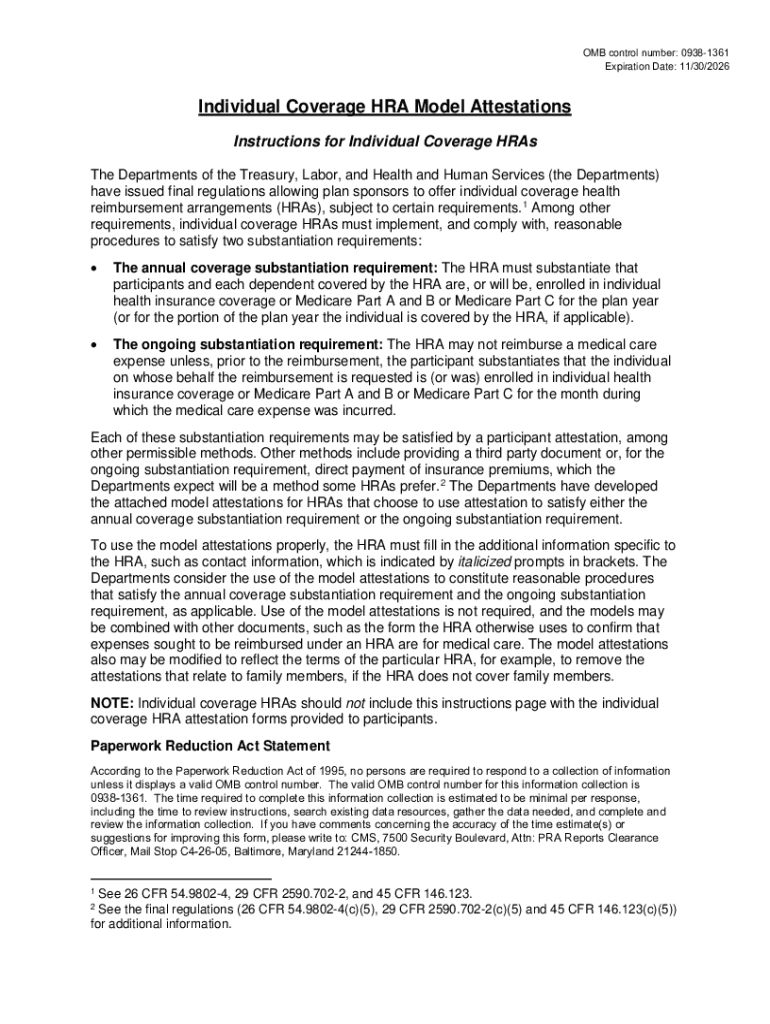 OMB control number: 0938-1361
Expiration Date: 11/30/2026

Individual Coverage HRA Model Attestations

Instructions for Individual Coverage HRAs

The Departments of the Treasury, Labor, and Health and Human Services (the Departments) have issued final regulations allowing plan sponsors to offer individual coverage health reimbursement arrangements (HRAs), subject to certain requirements.$^1$ Among other requirements, individual coverage HRAs must implement, and comply with, reasonable procedures to satisfy two substantiation requirements:

• The annual coverage substantiation requirement: The HRA must substantiate that participants and each dependent covered by the HRA are, or will be, enrolled in individual health insurance coverage or Medicare Part A and B or Medicare Part C for the plan year (or for the portion of the plan year the individual is covered by the HRA, if applicable).

• The ongoing substantiation requirement: The HRA may not reimburse a medical care expense unless, prior to the reimbursement, the participant substantiates that the individual on whose behalf the reimbursement is requested is (or was) enrolled in individual health insurance coverage or Medicare Part A and B or Medicare Part C for the month during which the medical care expense was incurred.

Each of these substantiation requirements may be satisfied by a participant attestation, among other permissible methods. Other methods include providing a third party document or, for the ongoing substantiation requirement, direct payment of insurance premiums, which the Departments expect will be a method some HRAs prefer.$^2$ The Departments have developed the attached model attestations for HRAs that choose to use attestation to satisfy either the annual coverage substantiation requirement or the ongoing substantiation requirement.

To use the model attestations properly, the HRA must fill in the additional information specific to the HRA, such as contact information, which is indicated by italicized prompts in brackets. The Departments consider the use of the model attestations to constitute reasonable procedures that satisfy the annual coverage substantiation requirement and the ongoing substantiation requirement, as applicable. Use of the model attestations is not required, and the models may be combined with other documents, such as the form the HRA otherwise uses to confirm that expenses sought to be reimbursed under an HRA are for medical care. The model attestations also may be modified to reflect the terms of the particular HRA, for example, to remove the attestations that relate to family members, if the HRA does not cover family members.

NOTE: Individual coverage HRAs should not include this instructions page with the individual coverage HRA attestation forms provided to participants.

Paperwork Reduction Act Statement

According to the Paperwork Reduction Act of 1995, no persons are required to respond to a collection of information unless it displays a valid OMB control number. The valid OMB control number for this information collection is 0938-1361. The time required to complete this information collection is estimated to be minimal per response, including the time to review instructions, search existing data resources, gather the data needed, and complete and review the information collection. If you have comments concerning the accuracy of the time estimate(s) or suggestions for improving this form, please write to: CMS, 7500 Security Boulevard, Attn: PRA Reports Clearance Officer, Mail Stop C4-26-05, Baltimore, Maryland 21244-1850.

$^1$ See 26 CFR 54.9802-4, 29 CFR 2590.702-2, and 45 CFR 146.123.
$^2$ See the final regulations (26 CFR 54.9802-4(c)(5), 29 CFR 2590.702-2(c)(5) and 45 CFR 146.123(c)(5)) for additional information.